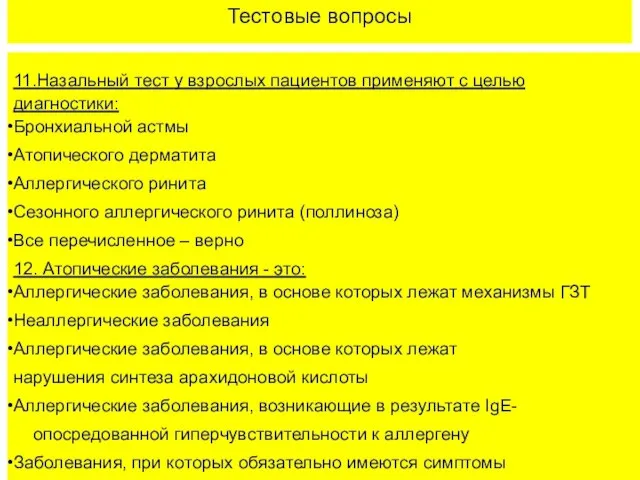 Тестовые вопросы

11.Назальный тест у взрослых пациентов применяют с целью диагностики:

•Бронхиальной астмы

•Атопического дерматита

•Аллергического ринита

•Сезонного аллергического ринита (поллиноза)

•Все перечисленное – верно

12. Атопические заболевания - это:

•Аллергические заболевания, в основе которых лежат механизмы ГЗТ

•Неаллергические заболевания

•Аллергические заболевания, в основе которых лежат нарушения синтеза арахидоновой кислоты

•Аллергические заболевания, возникающие в результате IgE-опосредованной гиперчувствительности к аллергену

•Заболевания, при которых обязательно имеются симптомы